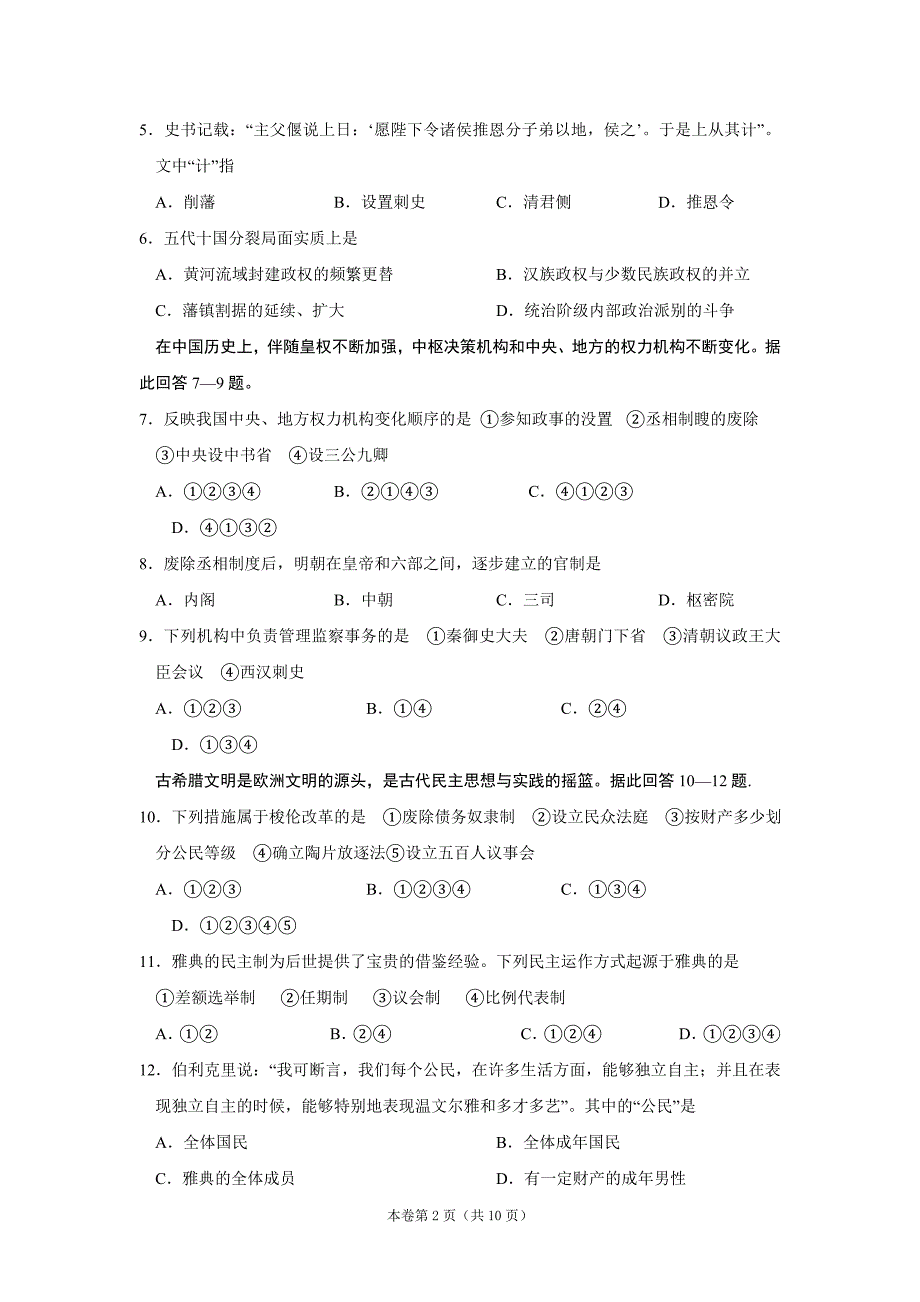 5．史书记载：“主父偃说上日：‘愿陛下令诸侯推恩分子弟以地，侯之’。于是上从其计”。文中“计”指

A．削藩　　B．设置刺史　　C．清君侧　　D．推恩令

6．五代十国分裂局面实质上是

A．黄河流域封建政权的频繁更替　　B．汉族政权与少数民族政权的并立

C．藩镇割据的延续、扩大　　D．统治阶级内部政治派别的斗争

在中国历史上，伴随皇权不断加强，中枢决策机构和中央、地方的权力机构不断变化。据此回答 7—9 题。

7．反映我国中央、地方权力机构变化顺序的是 ①参知政事的设置 ②丞相制腴的废除 ③中央设中书省 ④设三公九卿

A．①②③④　　B．②①④③　　C．④①②③

D．④①③②

8．废除丞相制度后，明朝在皇帝和六部之间，逐步建立的官制是

A．内阁　　B．中朝　　C．三司　　D．枢密院

9．下列机构中负责管理监察事务的是 ①秦御史大夫 ②唐朝门下省 ③清朝议政王大臣会议 ④西汉刺史

A．①②③　　B．①④　　C．②④

D．①③④

古希腊文明是欧洲文明的源头，是古代民主思想与实践的摇篮。据此回答 10—12 题.

10．下列措施属于梭伦改革的是 ①废除债务奴隶制 ②设立民众法庭 ③按财产多少划分公民等级 ④确立陶片放逐法⑤设立五百人议事会

A．①②③　　B．①②③④　　C．①③④

D．①②③④⑤

11．雅典的民主制为后世提供了宝贵的借鉴经验。下列民主运作方式起源于雅典的是

①差额选举制 ②任期制 ③议会制 ④比例代表制

A．①②　　B．②④　　C．①②④　　D．①②③④

12．伯利克里说：“我可断言，我们每个公民，在许多生活方面，能够独立自主；并且在表现独立自主的时候，能够特别地表现温文尔雅和多才多艺”。其中的“公民”是

A．全体国民　　B．全体成年国民

C．雅典的全体成员　　D．有一定财产的成年男性

本卷第 2 页（共 10 页）